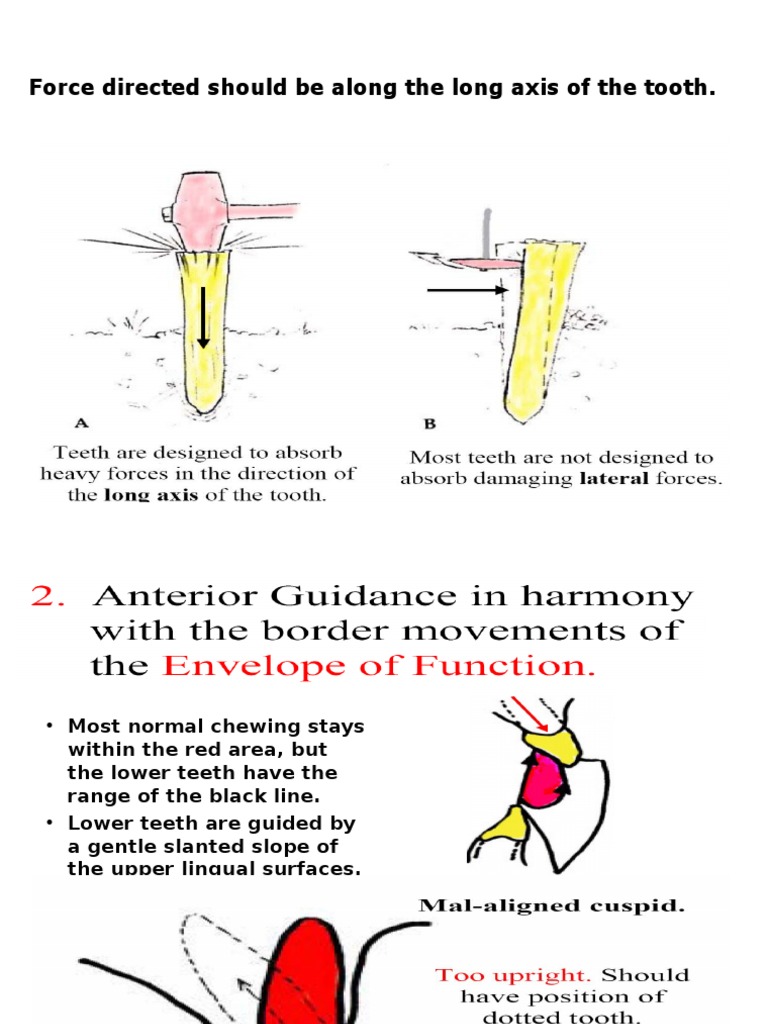 Force directed should be along the long axis of the tooth.

A

Teeth are designed to absorb heavy forces in the direction of the long axis of the tooth.

B

Most teeth are not designed to absorb damaging lateral forces.

2. Anterior Guidance in harmony with the border movements of the Envelope of Function.

• Most normal chewing stays within the red area, but the lower teeth have the range of the black line.

• Lower teeth are guided by a gentle slanted slope of the upper lingual surfaces.

Mal-aligned cuspid.

Too upright. Should have position of dotted tooth.